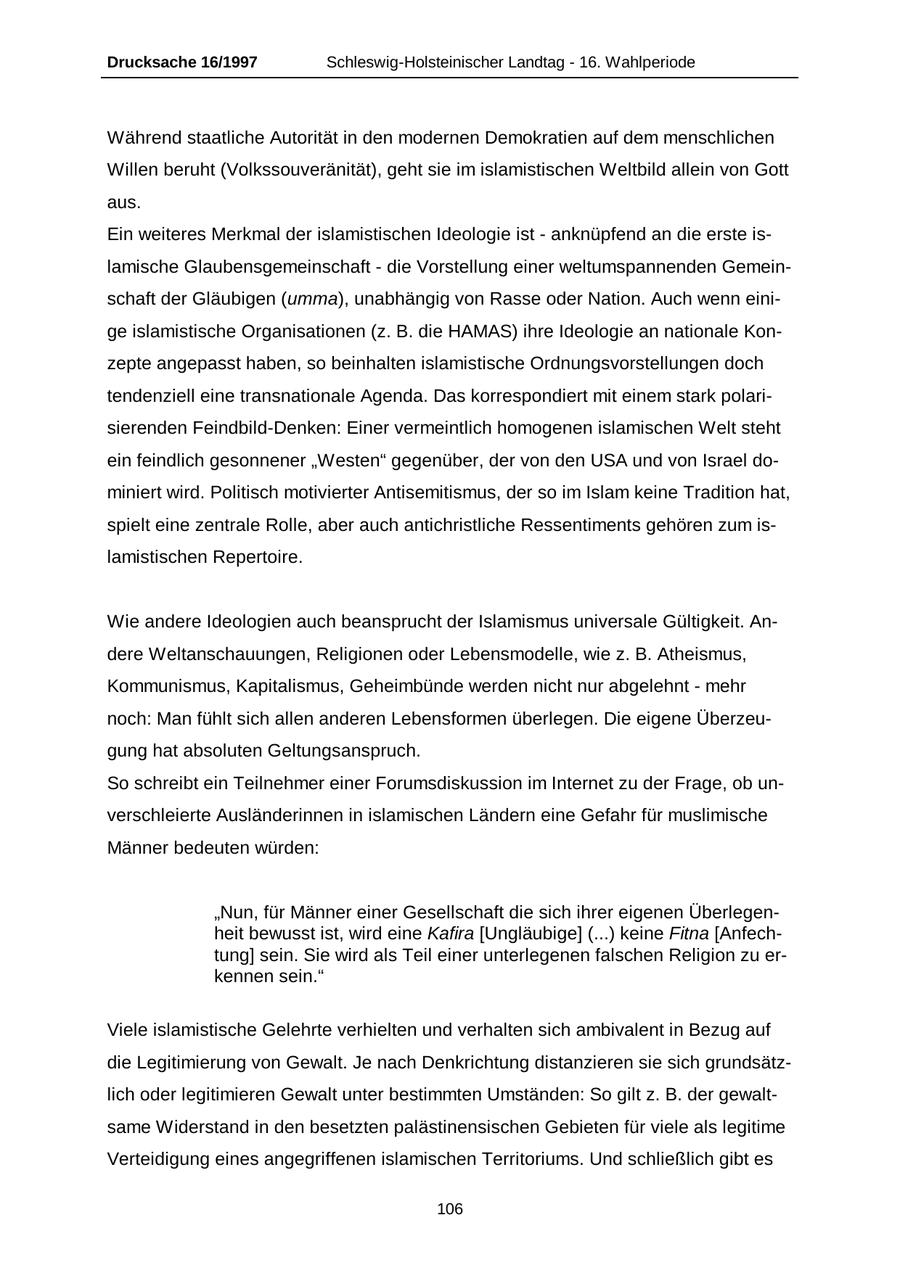 Drucksache 16/1997 Schleswig-Holsteinischer Landtag - 16. Wahlperiode

Während staatliche Autorität in den modernen Demokratien auf dem menschlichen Willen beruht (Volkssouveränität), geht sie im islamistischen Weltbild allein von Gott aus.
Ein weiteres Merkmal der islamistischen Ideologie ist - anknüpfend an die erste islamische Glaubensgemeinschaft - die Vorstellung einer weltumspannenden Gemeinschaft der Gläubigen (umma), unabhängig von Rasse oder Nation. Auch wenn einige islamistische Organisationen (z. B. die HAMAS) ihre Ideologie an nationale Konzepte angepasst haben, so beinhalten islamistische Ordnungsvorstellungen doch tendenziell eine transnationale Agenda. Das korrespondiert mit einem stark polarisierenden Feindbild-Denken: Einer vermeintlich homogenen islamischen Welt steht ein feindlich gesonnener „Westen“ gegenüber, der von den USA und von Israel dominiert wird. Politisch motivierter Antisemitismus, der so im Islam keine Tradition hat, spielt eine zentrale Rolle, aber auch antichristliche Ressentiments gehören zum islamistischen Repertoire.

Wie andere Ideologien auch beansprucht der Islamismus universale Gültigkeit. Andere Weltanschauungen, Religionen oder Lebensmodelle, wie z. B. Atheismus, Kommunismus, Kapitalismus, Geheimbünde werden nicht nur abgelehnt - mehr noch: Man fühlt sich allen anderen Lebensformen überlegen. Die eigene Überzeugung hat absoluten Geltungsanspruch.
So schreibt ein Teilnehmer einer Forumsdiskussion im Internet zu der Frage, ob unverschleierte Ausländerinnen in islamischen Ländern eine Gefahr für muslimische Männer bedeuten würden:

„Nun, für Männer einer Gesellschaft die sich ihrer eigenen Überlegenheit bewusst ist, wird eine Kafira [Ungläubige] (...) keine Fitna [Anfechtung] sein. Sie wird als Teil einer unterlegenen falschen Religion zu erkennen sein.“

Viele islamistische Gelehrte verhielten und verhalten sich ambivalent in Bezug auf die Legitimierung von Gewalt. Je nach Denkrichtung distanzieren sie sich grundsätzlich oder legitimieren Gewalt unter bestimmten Umständen: So gilt z. B. der gewaltsame Widerstand in den besetzten palästinensischen Gebieten für viele als legitime Verteidigung eines angegriffenen islamischen Territoriums. Und schließlich gibt es

106